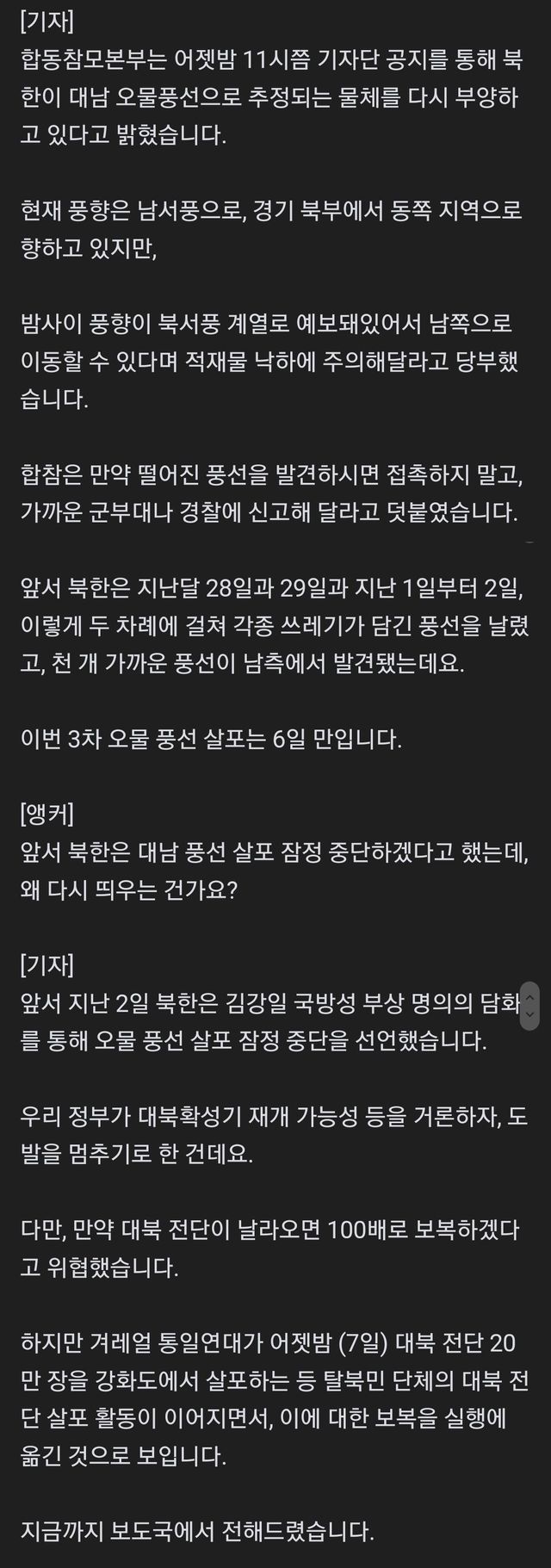 [기자]
합동참모본부는 어젯밤 11시쯤 기자단 공지를 통해 북한이 대남 오물풍선으로 추정되는 물체를 다시 부양하고 있다고 밝혔습니다.

현재 풍향은 남서풍으로, 경기 북부에서 동쪽 지역으로 향하고 있지만,

밤사이 풍향이 북서풍 계열로 예보돼있어서 남쪽으로 이동할 수 있다며 적재물 낙하에 주의해달라고 당부했습니다.

합참은 만약 떨어진 풍선을 발견하시면 접촉하지 말고, 가까운 군부대나 경찰에 신고해 달라고 덧붙였습니다.

앞서 북한은 지난달 28일과 29일과 지난 1일부터 2일, 이렇게 두 차례에 걸쳐 각종 쓰레기가 담긴 풍선을 날렸고, 천 개 가까운 풍선이 남측에서 발견됐는데요.

이번 3차 오물 풍선 살포는 6일 만입니다.

[앵커]
앞서 북한은 대남 풍선 살포 잠정 중단하겠다고 했는데, 왜 다시 띄우는 건가요?

[기자]
앞서 지난 2일 북한은 김강일 국방성 부상 명의의 담화를 통해 오물 풍선 살포 잠정 중단을 선언했습니다.

우리 정부가 대북확성기 재개 가능성 등을 거론하자, 도발을 멈추기로 한 건데요.

다만, 만약 대북 전단이 날라오면 100배로 보복하겠다고 위협했습니다.

하지만 겨레얼 통일연대가 어젯밤 (7일) 대북 전단 20만 장을 강화도에서 살포하는 등 탈북민 단체의 대북 전단 살포 활동이 이어지면서, 이에 대한 보복을 실행에 옮긴 것으로 보입니다.

지금까지 보도국에서 전해드렸습니다.